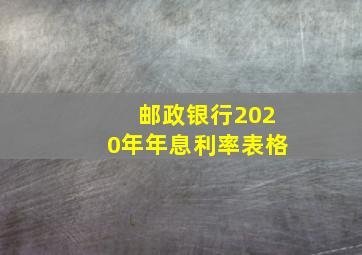 邮政银行2020年年息利率表格